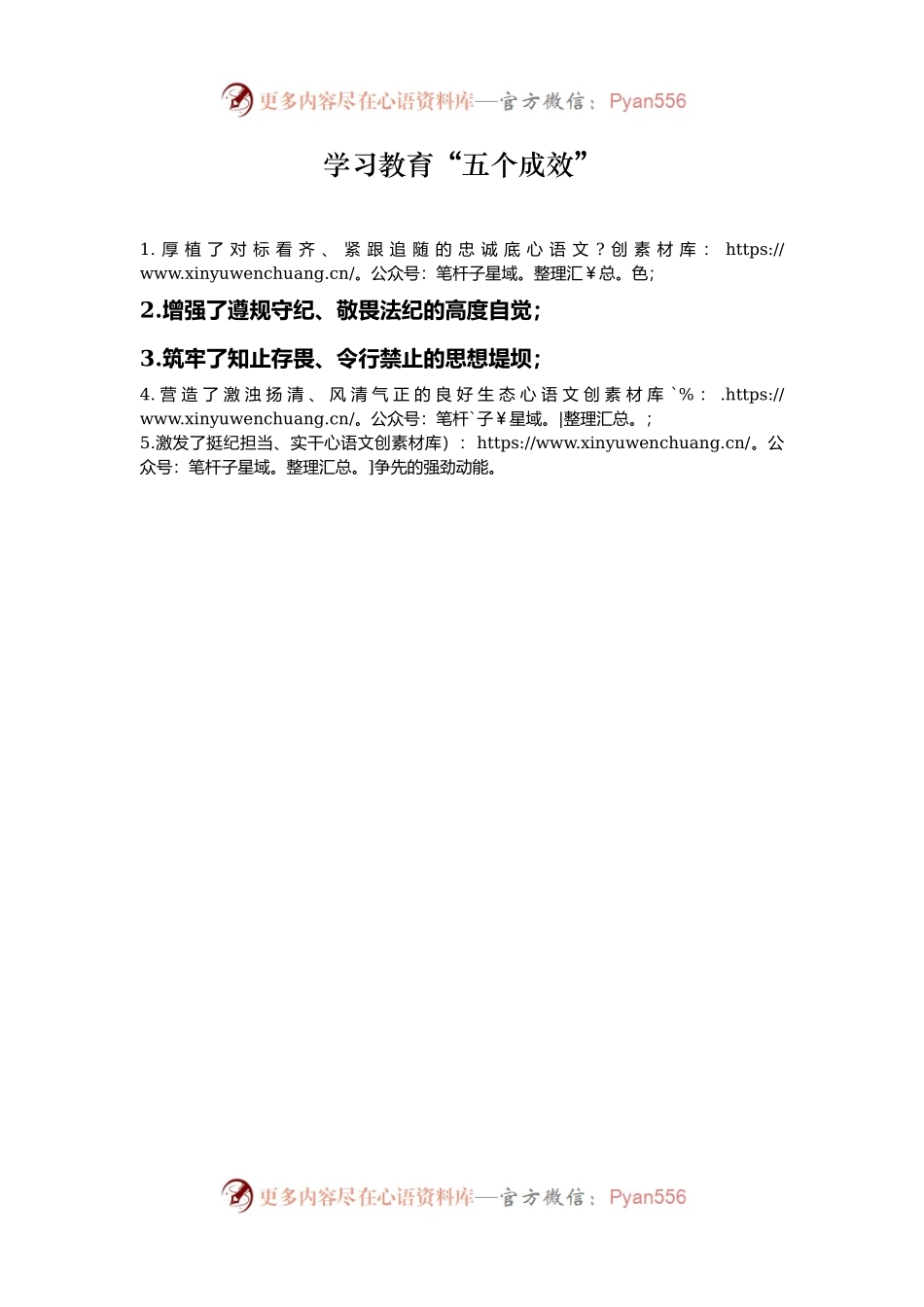 更多内容尽在心语资料库—官方微信：Pyan556

学习教育“五个成效”

1. 厚植了对标看齐、紧跟追随的忠诚底心语文？创素材库： https://www.xinyuwenchuang.cn/。公众号：笔杆子星域。整理汇￥总。色；

2.增强了遵规守纪、敬畏法纪的高度自觉；

3.筑牢了知止存畏、令行禁止的思想堤坝；

4. 营造了激浊扬清、风清气正的良好生态心语文创素材库`%： .https://www.xinyuwenchuang.cn/。公众号：笔杆`子￥星域。|整理汇总。；

5.激发了挺纪担当、实干心语文创素材库）： https://www.xinyuwenchuang.cn/。公众号：笔杆子星域。整理汇总。]争先的强劲动能。

更多内容尽在心语资料库—官方微信：Pyan556